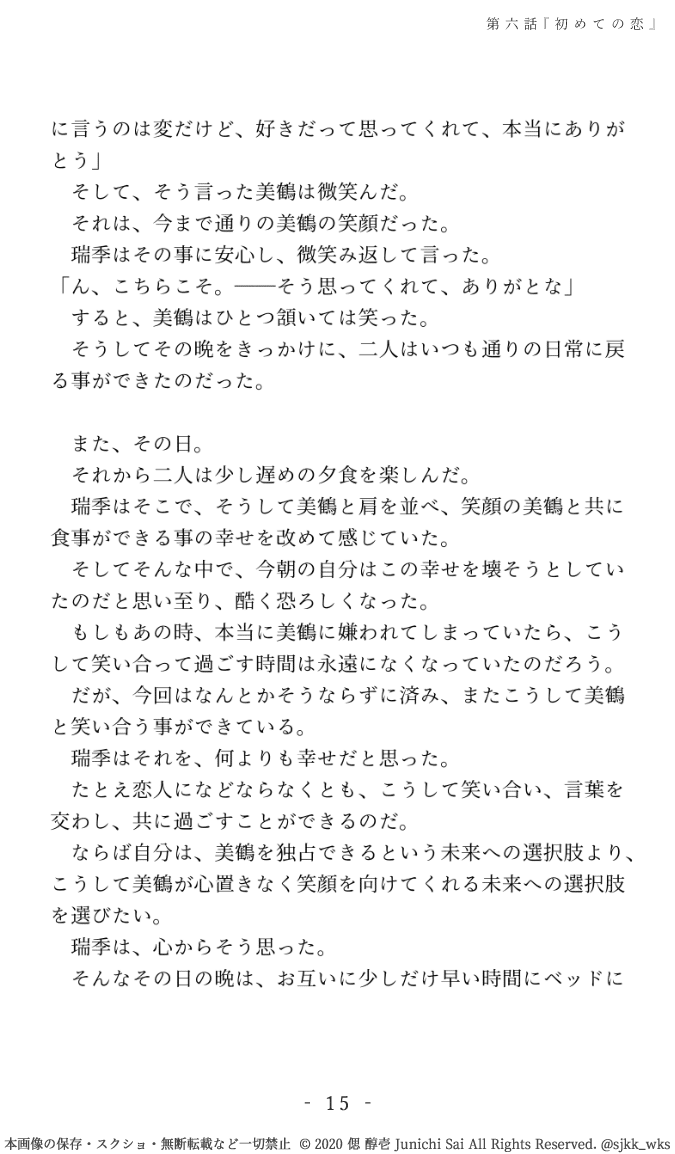 第六話「初めての恋」

に言うのは変だけど、好きだって思ってくれて、本当にありがとう」
　そして、そう言った美鶴は微笑んだ。
　それは、今まで通りの美鶴の笑顔だった。
　瑞季はその事に安心し、微笑み返して言った。
「ん、こちらこそ。――そう思ってくれて、ありがとな」
　すると、美鶴はひとつ頷いては笑った。
　そうしてその晩をきっかけに、二人はいつも通りの日常に戻る事ができたのだった。

　また、その日。
　それから二人は少し遅めの夕食を楽しんだ。
　瑞季はそこで、そうして美鶴と肩を並べ、笑顔の美鶴と共に食事ができる事の幸せを改めて感じていた。
　そしてそんな中で、今朝の自分はこの幸せを壊そうとしていたのだと思い至り、酷く恐ろしくなった。
　もしもあの時、本当に美鶴に嫌われてしまっていたら、こうして笑い合って過ごす時間は永遠になくなっていたのだろう。
　だが、今回はなんとかそうならずに済み、またこうして美鶴と笑い合う事ができている。
　瑞季はそれを、何よりも幸せだと思った。
　たとえ恋人になどならなくとも、こうして笑い合い、言葉を交わし、共に過ごすことができるのだ。
　ならば自分は、美鶴を独占できるという未来への選択肢より、こうして美鶴が心置きなく笑顔を向けてくれる未来への選択肢を選びたい。
　瑞季は、心からそう思った。
　そんなその日の晩は、お互いに少しだけ早い時間にベッドに

- 15 -

本画像の保存・スクショ・無断転載など一切禁止 © 2020 偲 酔壱 Junichi Sai All Rights Reserved. @sjkk_wks